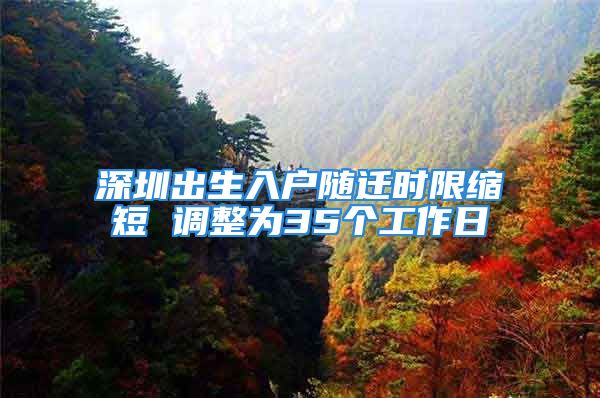 深圳出生入户随迁时限缩短 调整为35个工作日